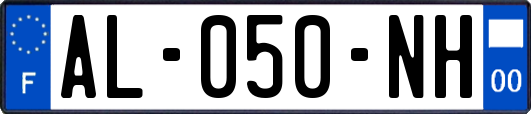 F
AL-050-NH
00